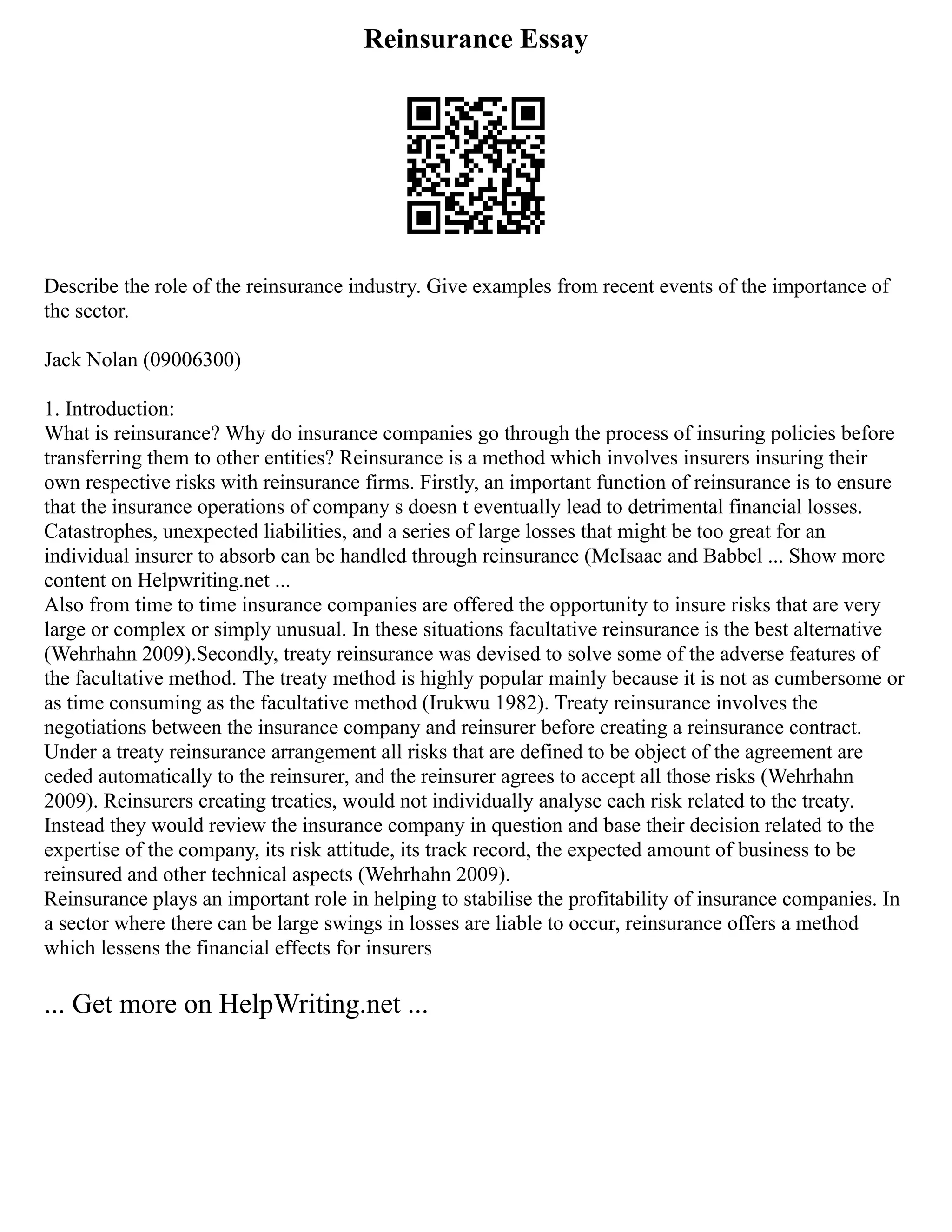 Reinsurance Essay

Describe the role of the reinsurance industry. Give examples from recent events of the importance of the sector.

Jack Nolan (09006300)

1. Introduction:
What is reinsurance? Why do insurance companies go through the process of insuring policies before transferring them to other entities? Reinsurance is a method which involves insurers insuring their own respective risks with reinsurance firms. Firstly, an important function of reinsurance is to ensure that the insurance operations of company s doesn t eventually lead to detrimental financial losses. Catastrophes, unexpected liabilities, and a series of large losses that might be too great for an individual insurer to absorb can be handled through reinsurance (McIsaac and Babbel ... Show more content on Helpwriting.net ...
Also from time to time insurance companies are offered the opportunity to insure risks that are very large or complex or simply unusual. In these situations facultative reinsurance is the best alternative (Wehrhahn 2009).Secondly, treaty reinsurance was devised to solve some of the adverse features of the facultative method. The treaty method is highly popular mainly because it is not as cumbersome or as time consuming as the facultative method (Irukwu 1982). Treaty reinsurance involves the negotiations between the insurance company and reinsurer before creating a reinsurance contract. Under a treaty reinsurance arrangement all risks that are defined to be object of the agreement are ceded automatically to the reinsurer, and the reinsurer agrees to accept all those risks (Wehrhahn 2009). Reinsurers creating treaties, would not individually analyse each risk related to the treaty. Instead they would review the insurance company in question and base their decision related to the expertise of the company, its risk attitude, its track record, the expected amount of business to be reinsured and other technical aspects (Wehrhahn 2009).
Reinsurance plays an important role in helping to stabilise the profitability of insurance companies. In a sector where there can be large swings in losses are liable to occur, reinsurance offers a method which lessens the financial effects for insurers

... Get more on HelpWriting.net ...